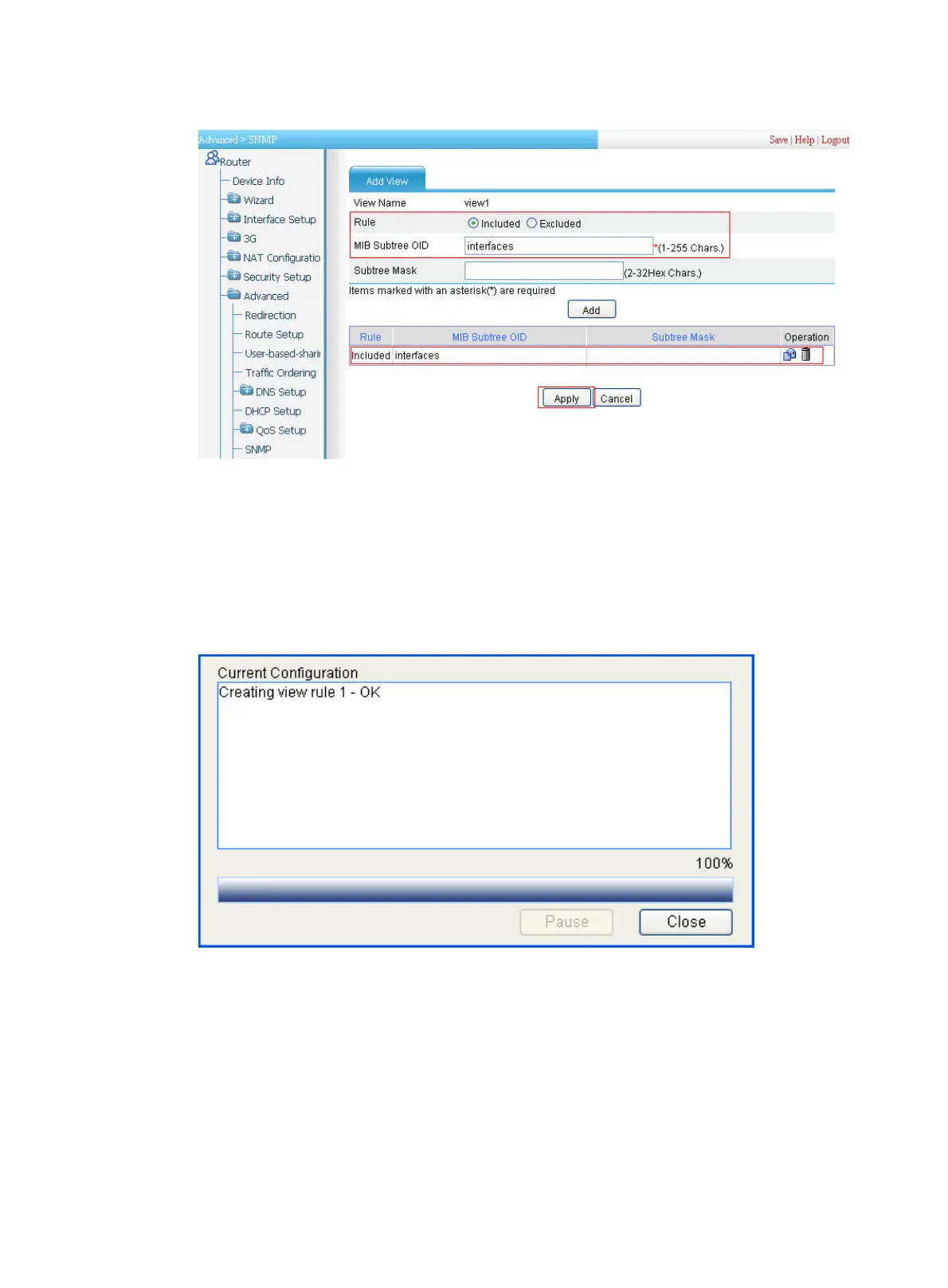 Advanced > SNMP

Save | Help | Logout

Router
Device Info
Wizard
Interface Setup
3G
NAT Configuratio
Security Setup
Advanced
Redirection
Route Setup
User-based-sharir
Traffic Ordering
DNS Setup
DHCP Setup
QoS Setup
SNMP

Add View

View Name view1
Rule Included Excluded
MIB Subtree OID interfaces *(1-255 Chars.)
Subtree Mask (2-32Hex Chars.)
Items marked with an asterisk(*) are required

Add

| Rule | MIB Subtree OID | Subtree Mask | Operation |
|---|---|---|---|
| Included | interfaces | | |

Apply Cancel

Current Configuration
Creating view rule 1 - OK

100%

Pause Close